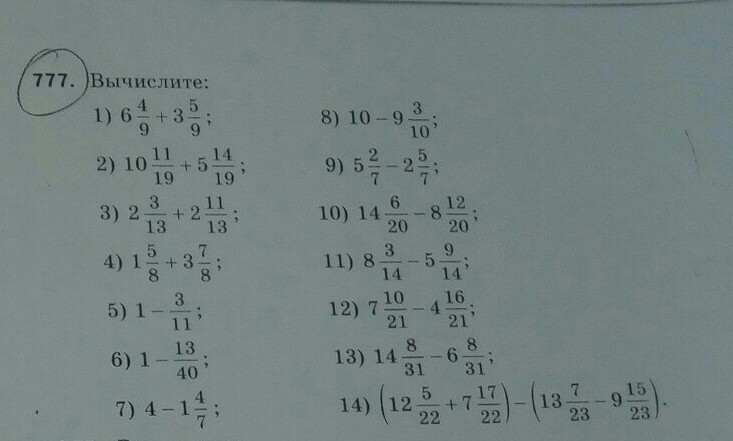 777. Вычислите:

1) $6\frac{4}{9}+3\frac{5}{9}$;

2) $10\frac{11}{19}+5\frac{14}{19}$;

3) $2\frac{3}{13}+2\frac{11}{13}$;

4) $1\frac{5}{8}+3\frac{7}{8}$;

5) $1-\frac{3}{11}$;

6) $1-\frac{13}{40}$;

7) $4-1\frac{4}{7}$;

8) $10-9\frac{3}{10}$;

9) $5\frac{2}{7}-2\frac{5}{7}$;

10) $14\frac{6}{20}-8\frac{12}{20}$;

11) $8\frac{3}{14}-5\frac{9}{14}$;

12) $7\frac{10}{21}-4\frac{16}{21}$;

13) $14\frac{8}{31}-6\frac{8}{31}$;

14) $\left(12\frac{5}{22}+7\frac{17}{22}\right)-\left(13\frac{7}{23}-9\frac{15}{23}\right)$.